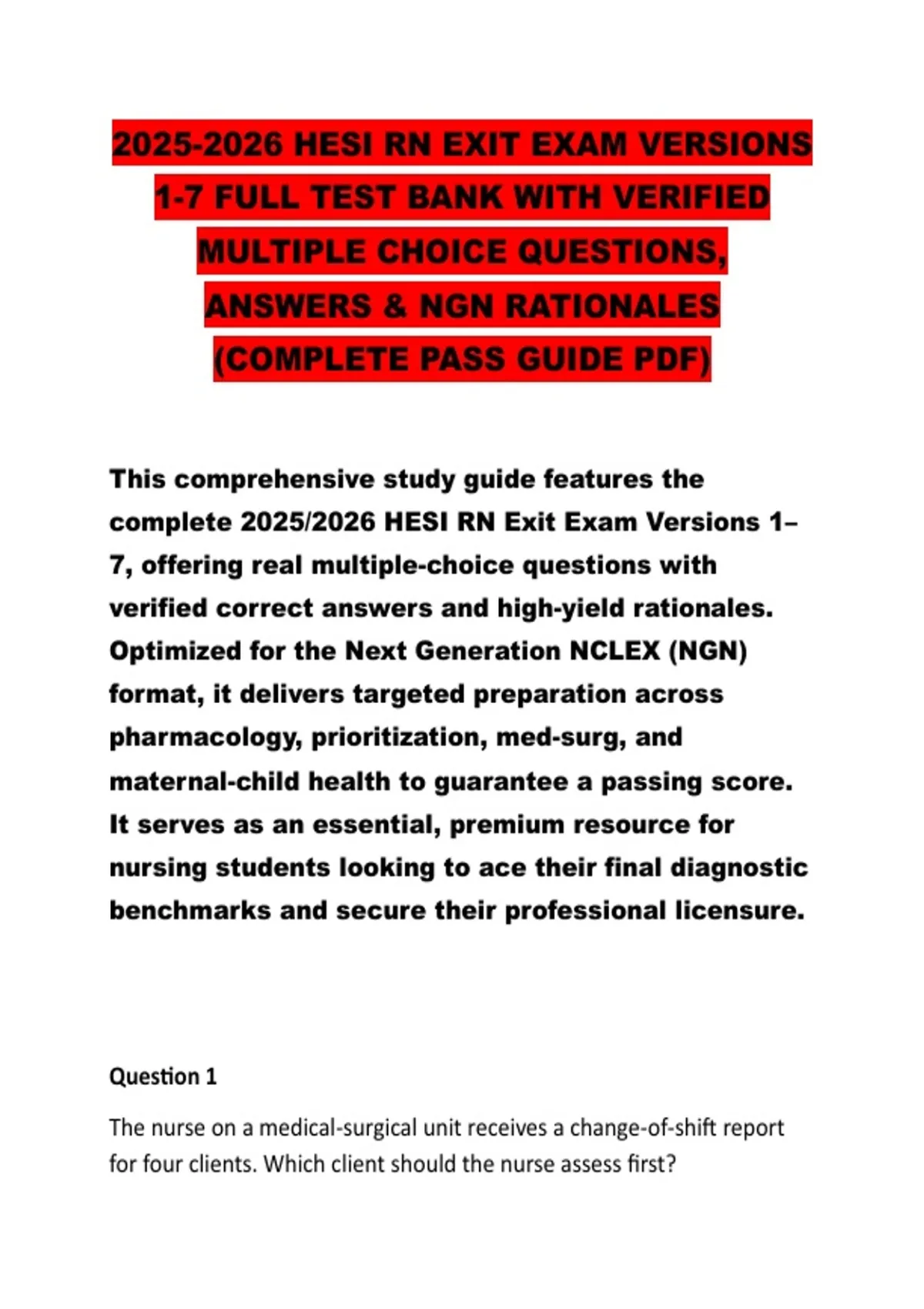 2025-2026 HESI RN EXIT EXAM VERSIONS 1-7 FULL TEST BANK WITH VERIFIED MULTIPLE CHOICE QUESTIONS, ANSWERS & NGN RATIONALES (COMPLETE PASS GUIDE PDF)

This comprehensive study guide features the complete 2025/2026 HESI RN Exit Exam Versions 1–7, offering real multiple-choice questions with verified correct answers and high-yield rationales. Optimized for the Next Generation NCLEX (NGN) format, it delivers targeted preparation across pharmacology, prioritization, med-surg, and maternal-child health to guarantee a passing score. It serves as an essential, premium resource for nursing students looking to ace their final diagnostic benchmarks and secure their professional licensure.

Question 1

The nurse on a medical-surgical unit receives a change-of-shift report for four clients. Which client should the nurse assess first?